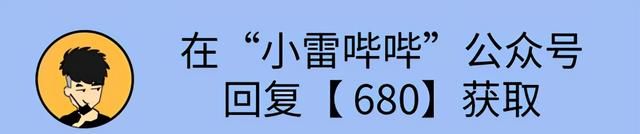 在“小雷哔哔”公众号
回复【680】获取